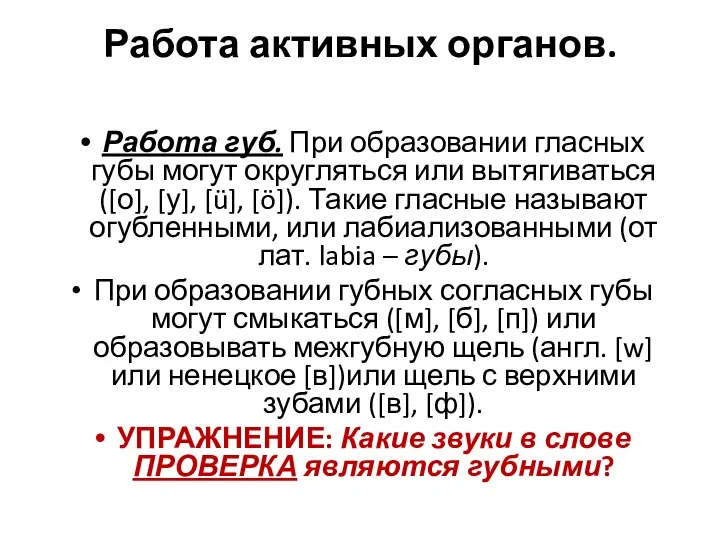 Работа активных органов.

• Работа губ. При образовании гласных губы могут округляться или вытягиваться ([о], [у], [ü], [ö]). Такие гласные называют огубленными, или лабиализованными (от лат. labia – губы).

• При образовании губных согласных губы могут смыкаться ([м], [б], [п]) или образовывать межгубную щель (англ. [w] или ненецкое [в])или щель с верхними зубами ([в], [ф]).

• УПРАЖНЕНИЕ: Какие звуки в слове ПРОВЕРКА являются губными?